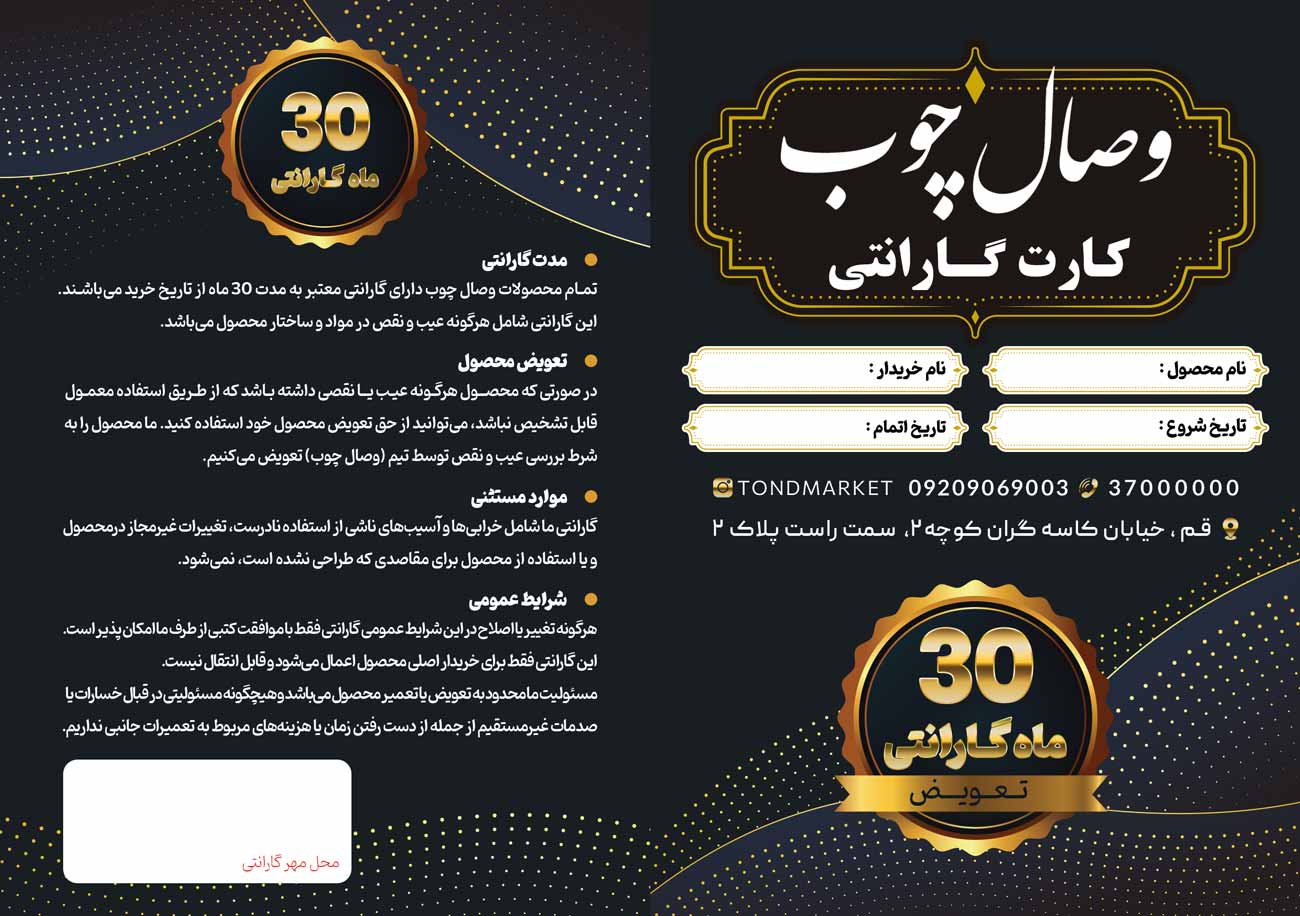 وصال چوب
کارت گارانتی

نام محصول :
نام خریدار :
تاریخ شروع :
تاریخ اتمام :

37000000 09209069003 TONDMARKET

قم ، خیابان کاسه گران کوچه ۲، سمت راست پلاک ۲

30
ماه گارانتی
تعویض

30
ماه گارانتی

مدت گارانتی
تمام محصولات وصال چوب دارای گارانتی معتبر به مدت 30 ماه از تاریخ خرید می‌باشند. این گارانتی شامل هرگونه عیب و نقص در مواد و ساختار محصول می‌باشد.

تعویض محصول
در صورتی که محصول هرگونه عیب یا نقصی داشته باشد که از طریق استفاده معمول قابل تشخیص نباشد، می‌توانید از حق تعویض محصول خود استفاده کنید. ما محصول را به شرط بررسی عیب و نقص توسط تیم (وصال چوب) تعویض می‌کنیم.

موارد مستثنی
گارانتی ما شامل خرابی‌ها و آسیب‌های ناشی از استفاده نادرست، تغییرات غیرمجاز در محصول و یا استفاده از محصول برای مقاصدی که طراحی نشده است، نمی‌شود.

شرایط عمومی
هرگونه تغییر یا اصلاح در این شرایط عمومی گارانتی فقط با موافقت کتبی از طرف ما امکان پذیر است.
این گارانتی فقط برای خریدار اصلی محصول اعمال می‌شود و قابل انتقال نیست.
مسئولیت ما محدود به تعویض یا تعمیر محصول می‌باشد و هیچگونه مسئولیتی در قبال خسارات یا صدمات غیرمستقیم از جمله از دست رفتن زمان یا هزینه‌های مربوط به تعمیرات جانبی نداریم.

محل مهر گارانتی